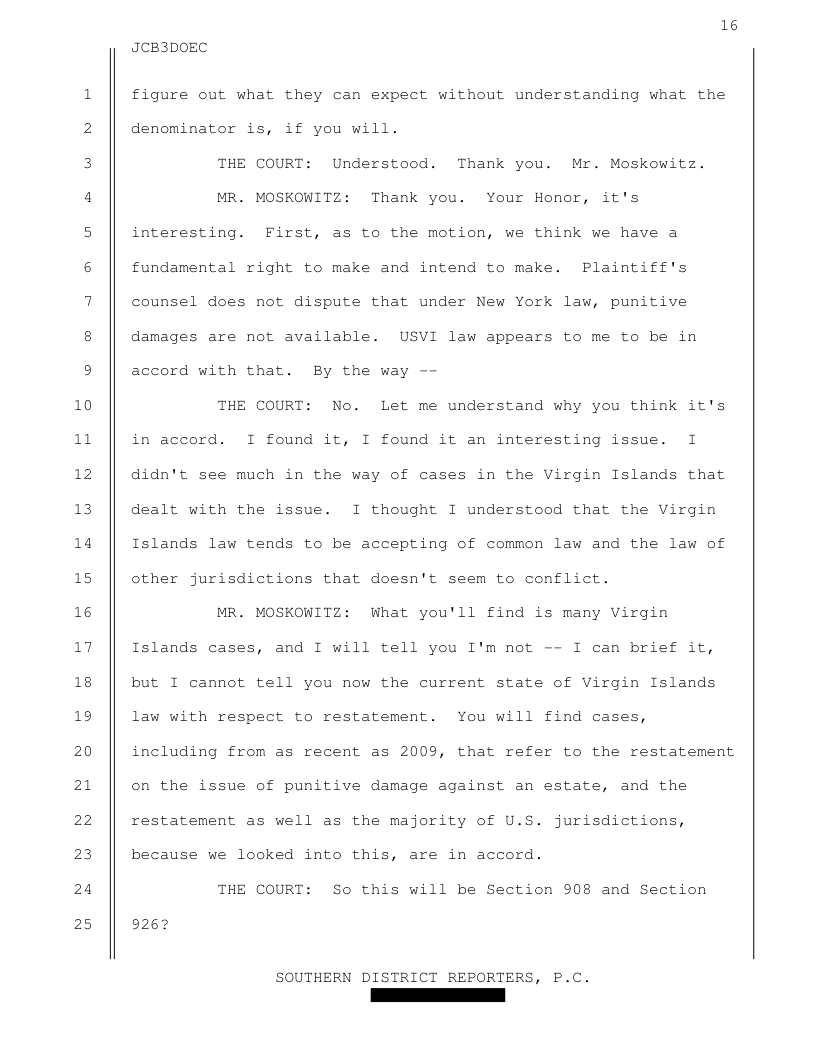 16

JCB3DOEC

1 figure out what they can expect without understanding what the
2 denominator is, if you will.

3 THE COURT: Understood. Thank you. Mr. Moskowitz.

4 MR. MOSKOWITZ: Thank you. Your Honor, it's
5 interesting. First, as to the motion, we think we have a
6 fundamental right to make and intend to make. Plaintiff's
7 counsel does not dispute that under New York law, punitive
8 damages are not available. USVI law appears to me to be in
9 accord with that. By the way --

10 THE COURT: No. Let me understand why you think it's
11 in accord. I found it, I found it an interesting issue. I
12 didn't see much in the way of cases in the Virgin Islands that
13 dealt with the issue. I thought I understood that the Virgin
14 Islands law tends to be accepting of common law and the law of
15 other jurisdictions that doesn't seem to conflict.

16 MR. MOSKOWITZ: What you'll find is many Virgin
17 Islands cases, and I will tell you I'm not -- I can brief it,
18 but I cannot tell you now the current state of Virgin Islands
19 law with respect to restatement. You will find cases,
20 including from as recent as 2009, that refer to the restatement
21 on the issue of punitive damage against an estate, and the
22 restatement as well as the majority of U.S. jurisdictions,
23 because we looked into this, are in accord.

24 THE COURT: So this will be Section 908 and Section
25 926?

SOUTHERN DISTRICT REPORTERS, P.C.